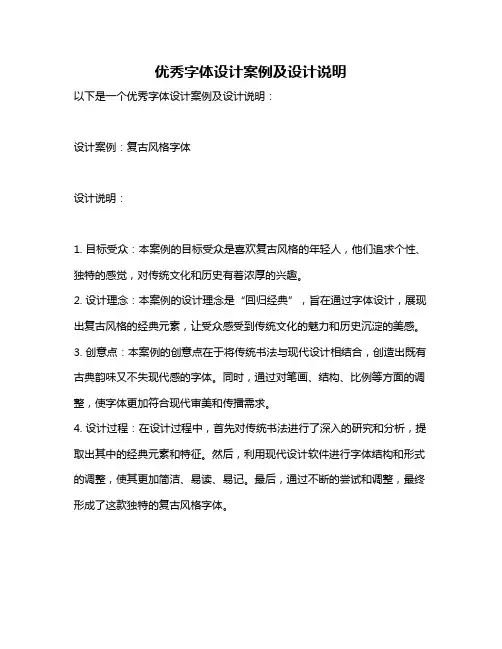 优秀字体设计案例及设计说明

以下是一个优秀字体设计案例及设计说明：

设计案例：复古风格字体

设计说明：

1. 目标受众：本案例的目标受众是喜欢复古风格的年轻人，他们追求个性、独特的感觉，对传统文化和历史有着浓厚的兴趣。
2. 设计理念：本案例的设计理念是“回归经典”，旨在通过字体设计，展现出复古风格的经典元素，让受众感受到传统文化的魅力和历史沉淀的美感。
3. 创意点：本案例的创意点在于将传统书法与现代设计相结合，创造出既有古典韵味又不失现代感的字体。同时，通过对笔画、结构、比例等方面的调整，使字体更加符合现代审美和传播需求。
4. 设计过程：在设计过程中，首先对传统书法进行了深入的研究和分析，提取出其中的经典元素和特征。然后，利用现代设计软件进行字体结构和形式的调整，使其更加简洁、易读、易记。最后，通过不断的尝试和调整，最终形成了这款独特的复古风格字体。